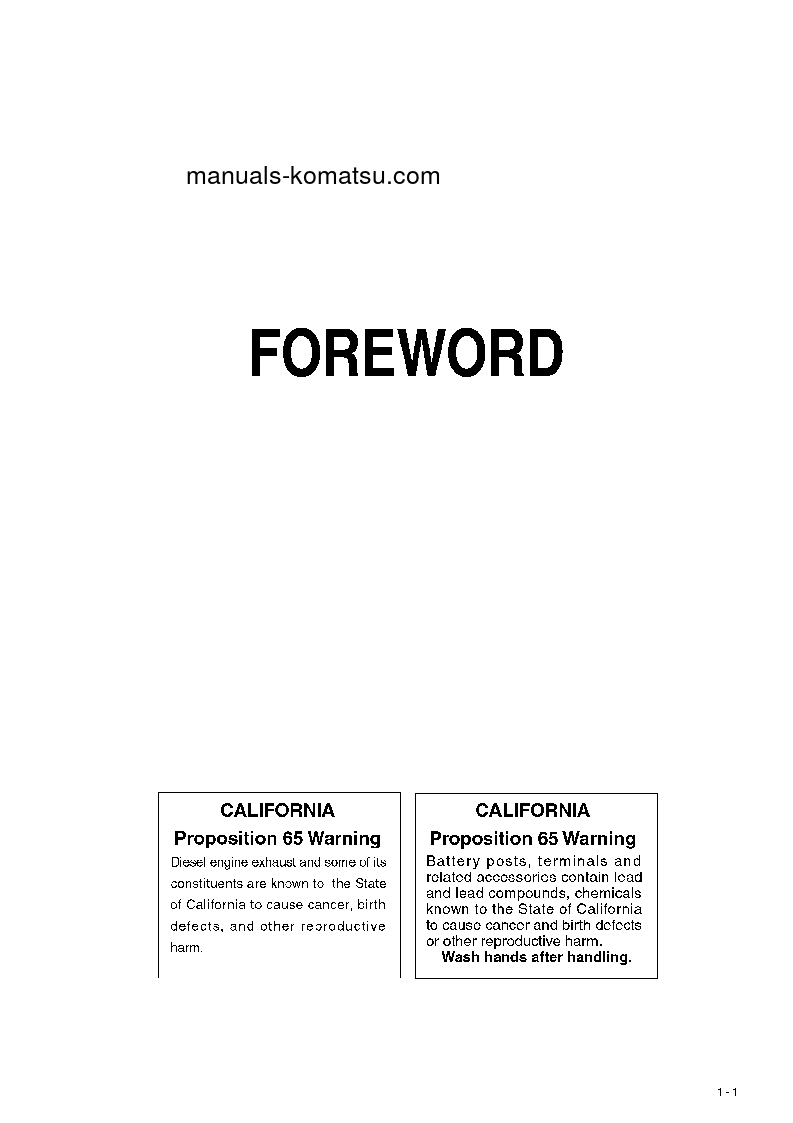 manuals-komatsu.com

FOREWORD

CALIFORNIA
Proposition 65 Warning
Diesel engine exhaust and some of its constituents are known to the State of California to cause cancer, birth defects, and other reproductive harm.

CALIFORNIA
Proposition 65 Warning
Battery posts, terminals and related accessories contain lead and lead compounds, chemicals known to the State of California to cause cancer and birth defects or other reproductive harm.
Wash hands after handling.

1 - 1